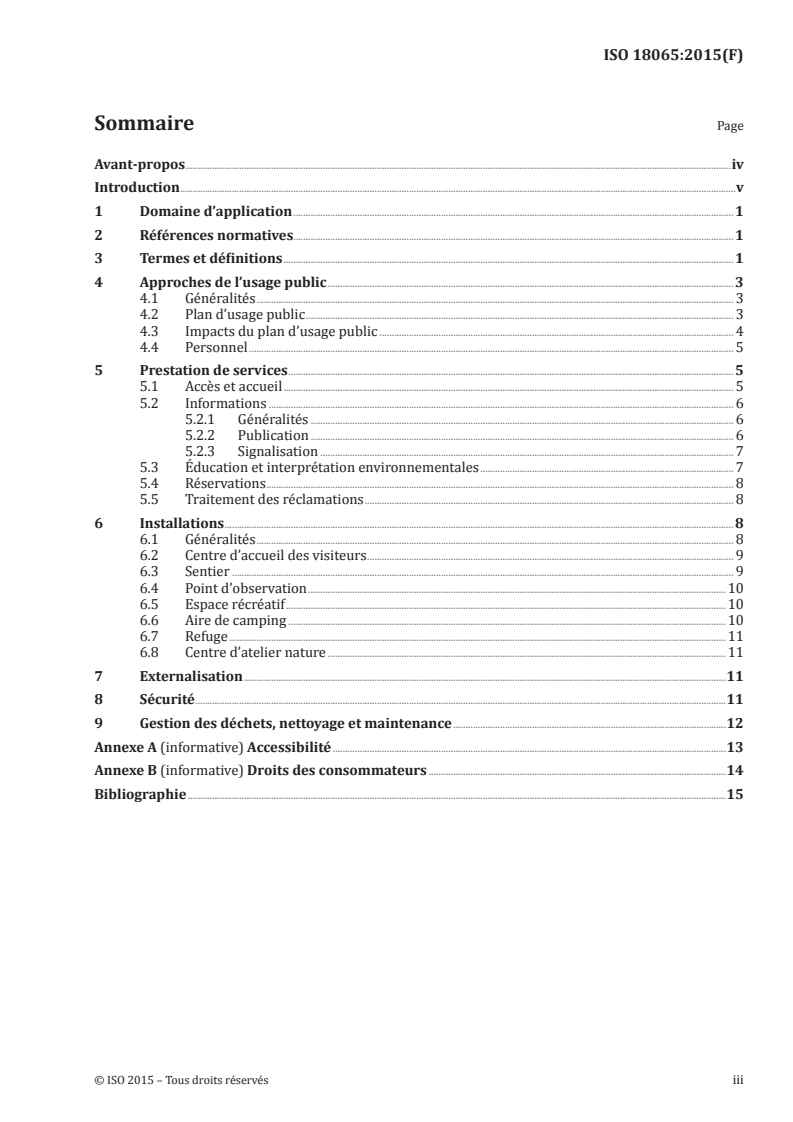 ISO 18065:2015(F)

Sommaire

Page

Avant-propos iv
Introduction v
1 Domaine d'application 1
2 Références normatives 1
3 Termes et définitions 1
4 Approches de l'usage public 3
4.1 Généralités 3
4.2 Plan d'usage public 3
4.3 Impacts du plan d'usage public 4
4.4 Personnel 5
5 Prestation de services 5
5.1 Accès et accueil 5
5.2 Informations 6
5.2.1 Généralités 6
5.2.2 Publication 6
5.2.3 Signalisation 7
5.3 Éducation et interprétation environnementales 7
5.4 Réservations 8
5.5 Traitement des réclamations 8
6 Installations 8
6.1 Généralités 8
6.2 Centre d'accueil des visiteurs 9
6.3 Sentier 9
6.4 Point d'observation 10
6.5 Espace récréatif 10
6.6 Aire de camping 10
6.7 Refuge 11
6.8 Centre d'atelier nature 11
7 Externalisation 11
8 Sécurité 11
9 Gestion des déchets, nettoyage et maintenance 12
Annexe A (informative) Accessibilité 13
Annexe B (informative) Droits des consommateurs 14
Bibliographie 15

© ISO 2015 – Tous droits réservés iii